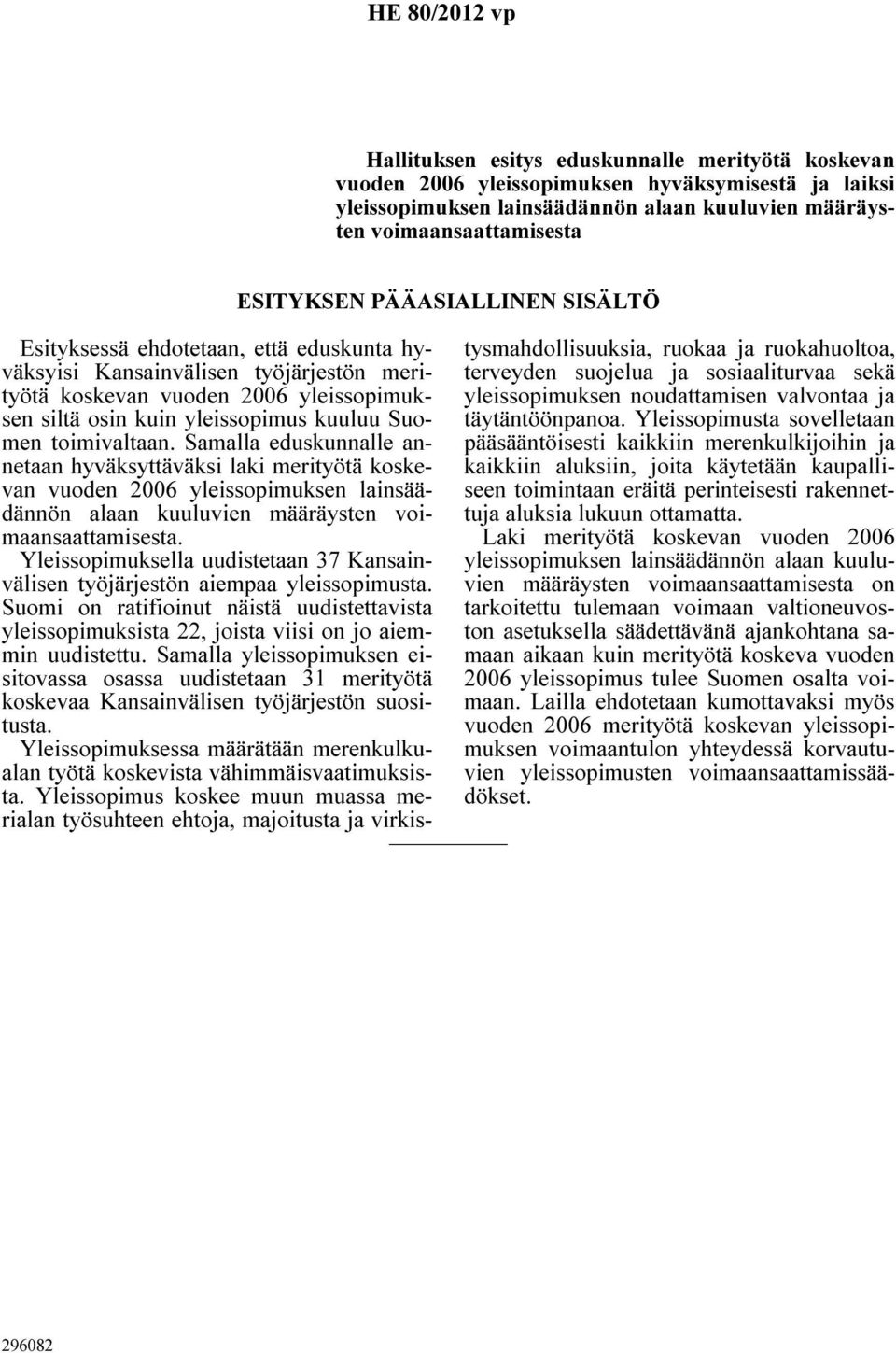 HE 80/2012 vp

Hallituksen esitys eduskunnalle merityötä koskevan vuoden 2006 yleissopimuksen hyväksymisestä ja laiksi yleissopimuksen lainsäädännön alaan kuuluvien määräysten voimaansaattamisesta

ESITYKSEN PÄÄASIALLINEN SISÄLTÖ

Esityksessä ehdotetaan, että eduskunta hyväksyisi Kansainvälisen työjärjestön merityötä koskevan vuoden 2006 yleissopimuksen siltä osin kuin yleissopimus kuuluu Suomen toimivaltaan. Samalla eduskunnalle annetaan hyväksyttäväksi laki merityötä koskevan vuoden 2006 yleissopimuksen lainsäädännön alaan kuuluvien määräysten voimaansaattamisesta.

Yleissopimuksella uudistetaan 37 Kansainvälisen työjärjestön aiempaa yleissopimusta. Suomi on ratifioinut näistä uudistettavista yleissopimuksista 22, joista viisi on jo aiemmin uudistettu. Samalla yleissopimuksen eisitovassa osassa uudistetaan 31 merityötä koskevaa Kansainvälisen työjärjestön suositusta.

Yleissopimuksessa määrätään merenkulkualan työtä koskevista vähimmäisvaatimuksista. Yleissopimus koskee muun muassa merialan työsuhteen ehtoja, majoitusta ja virkistysmahdollisuuksia, ruokaa ja ruokahuoltoa, terveyden suojelua ja sosiaaliturvaa sekä yleissopimuksen noudattamisen valvontaa ja täytäntöönpanoa. Yleissopimusta sovelletaan pääsääntöisesti kaikkiin merenkulkijoihin ja kaikkiin aluksiin, joita käytetään kaupalliseen toimintaan eräitä perinteisesti rakennettuja aluksia lukuun ottamatta.

Laki merityötä koskevan vuoden 2006 yleissopimuksen lainsäädännön alaan kuuluvien määräysten voimaansaattamisesta on tarkoitettu tulemaan voimaan valtioneuvoston asetuksella säädettävänä ajankohtana samaan aikaan kuin merityötä koskeva vuoden 2006 yleissopimus tulee Suomen osalta voimaan. Lailla ehdotetaan kumottavaksi myös vuoden 2006 merityötä koskevan yleissopimuksen voimaantulon yhteydessä korvautuvien yleissopimusten voimaansaattamissäädökset.

296082